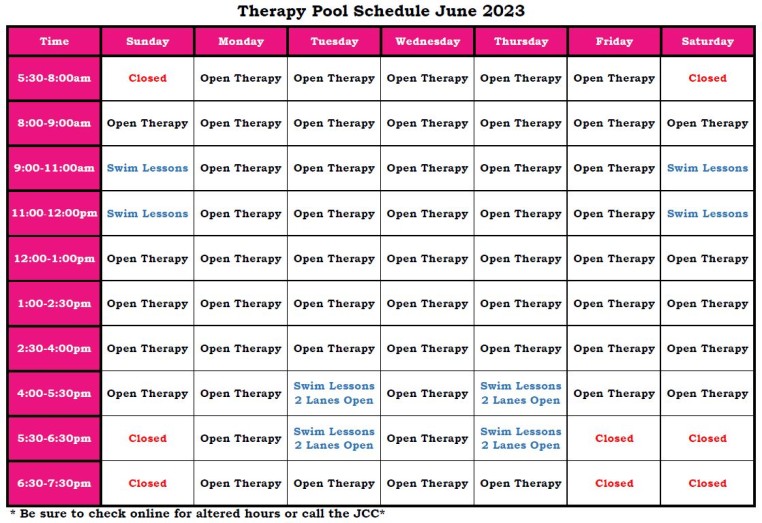 Therapy Pool Schedule June 2023

| Time | Sunday | Monday | Tuesday | Wednesday | Thursday | Friday | Saturday |
|---|---|---|---|---|---|---|---|
| 5:30-8:00am | Closed | Open Therapy | Open Therapy | Open Therapy | Open Therapy | Open Therapy | Closed |
| 8:00-9:00am | Open Therapy | Open Therapy | Open Therapy | Open Therapy | Open Therapy | Open Therapy | Open Therapy |
| 9:00-11:00am | Swim Lessons | Open Therapy | Open Therapy | Open Therapy | Open Therapy | Open Therapy | Swim Lessons |
| 11:00-12:00pm | Swim Lessons | Open Therapy | Open Therapy | Open Therapy | Open Therapy | Open Therapy | Swim Lessons |
| 12:00-1:00pm | Open Therapy | Open Therapy | Open Therapy | Open Therapy | Open Therapy | Open Therapy | Open Therapy |
| 1:00-2:30pm | Open Therapy | Open Therapy | Open Therapy | Open Therapy | Open Therapy | Open Therapy | Open Therapy |
| 2:30-4:00pm | Open Therapy | Open Therapy | Open Therapy | Open Therapy | Open Therapy | Open Therapy | Open Therapy |
| 4:00-5:30pm | Open Therapy | Open Therapy | Swim Lessons 2 Lanes Open | Open Therapy | Swim Lessons 2 Lanes Open | Open Therapy | Open Therapy |
| 5:30-6:30pm | Closed | Open Therapy | Swim Lessons 2 Lanes Open | Open Therapy | Swim Lessons 2 Lanes Open | Closed | Closed |
| 6:30-7:30pm | Closed | Open Therapy | Open Therapy | Open Therapy | Open Therapy | Closed | Closed |

* Be sure to check online for altered hours or call the JCC*